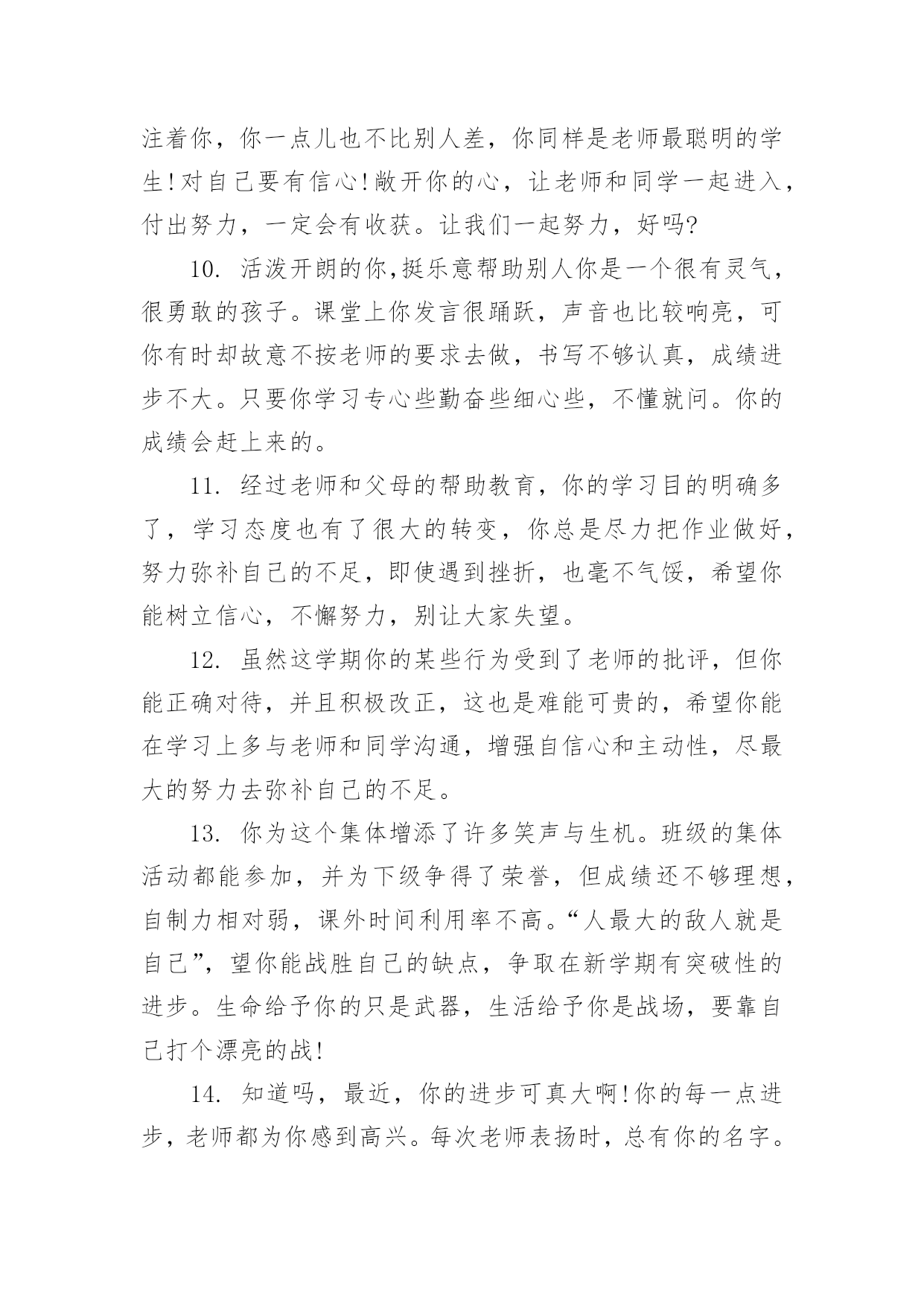 注着你，你一点儿也不比别人差，你同样是老师最聪明的学生!对自己要有信心!敞开你的心，让老师和同学一起进入，付出努力，一定会有收获。让我们一起努力，好吗?

10. 活泼开朗的你,挺乐意帮助别人你是一个很有灵气，很勇敢的孩子。课堂上你发言很踊跃，声音也比较响亮，可你有时却故意不按老师的要求去做，书写不够认真，成绩进步不大。只要你学习专心些勤奋些细心些，不懂就问。你的成绩会赶上来的。

11. 经过老师和父母的帮助教育，你的学习目的明确多了，学习态度也有了很大的转变，你总是尽力把作业做好，努力弥补自己的不足，即使遇到挫折，也毫不气馁，希望你能树立信心，不懈努力，别让大家失望。

12. 虽然这学期你的某些行为受到了老师的批评，但你能正确对待，并且积极改正，这也是难能可贵的，希望你能在学习上多与老师和同学沟通，增强自信心和主动性，尽最大的努力去弥补自己的不足。

13. 你为这个集体增添了许多笑声与生机。班级的集体活动都能参加，并为下级争得了荣誉，但成绩还不够理想，自制力相对弱，课外时间利用率不高。“人最大的敌人就是自己”，望你能战胜自己的缺点，争取在新学期有突破性的进步。生命给予你的只是武器，生活给予你是战场，要靠自己打个漂亮的战!

14. 知道吗，最近，你的进步可真大啊!你的每一点进步，老师都为你感到高兴。每次老师表扬时，总有你的名字。